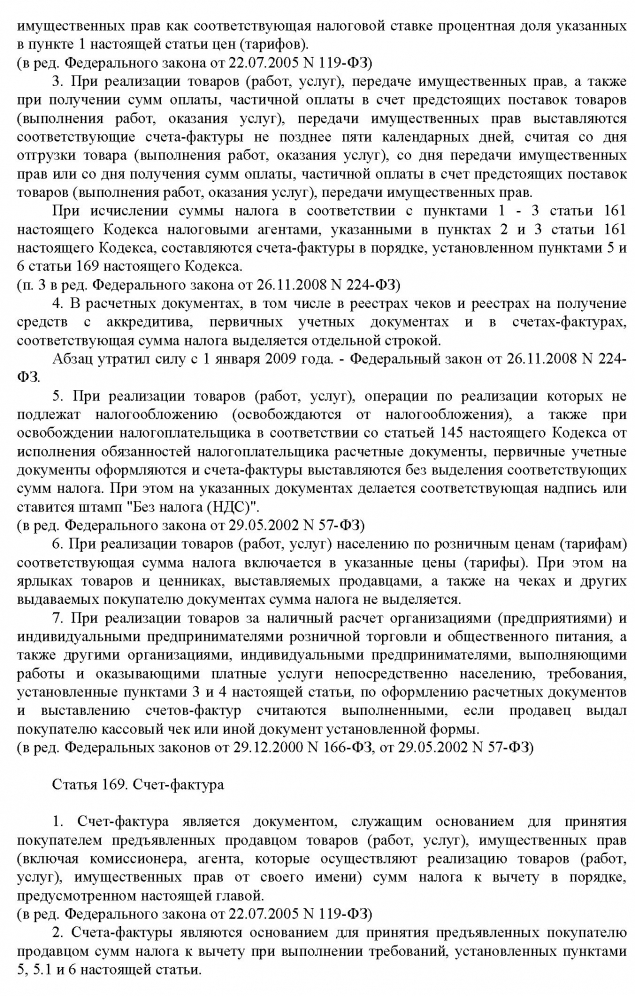 имущественных прав как соответствующая налоговой ставке процентная доля указанных в пункте 1 настоящей статьи цен (тарифов).
(в ред. Федерального закона от 22.07.2005 N 119-ФЗ)

3. При реализации товаров (работ, услуг), передаче имущественных прав, а также при получении сумм оплаты, частичной оплаты в счет предстоящих поставок товаров (выполнения работ, оказания услуг), передачи имущественных прав выставляются соответствующие счета-фактуры не позднее пяти календарных дней, считая со дня отгрузки товара (выполнения работ, оказания услуг), со дня передачи имущественных прав или со дня получения сумм оплаты, частичной оплаты в счет предстоящих поставок товаров (выполнения работ, оказания услуг), передачи имущественных прав.

При исчислении суммы налога в соответствии с пунктами 1 - 3 статьи 161 настоящего Кодекса налоговыми агентами, указанными в пунктах 2 и 3 статьи 161 настоящего Кодекса, составляются счета-фактуры в порядке, установленном пунктами 5 и 6 статьи 169 настоящего Кодекса.
(п. 3 в ред. Федерального закона от 26.11.2008 N 224-ФЗ)

4. В расчетных документах, в том числе в реестрах чеков и реестрах на получение средств с аккредитива, первичных учетных документах и в счетах-фактурах, соответствующая сумма налога выделяется отдельной строкой.

Абзац утратил силу с 1 января 2009 года. - Федеральный закон от 26.11.2008 N 224-ФЗ.

5. При реализации товаров (работ, услуг), операции по реализации которых не подлежат налогообложению (освобождаются от налогообложения), а также при освобождении налогоплательщика в соответствии со статьей 145 настоящего Кодекса от исполнения обязанностей налогоплательщика расчетные документы, первичные учетные документы оформляются и счета-фактуры выставляются без выделения соответствующих сумм налога. При этом на указанных документах делается соответствующая надпись или ставится штамп "Без налога (НДС)".
(в ред. Федерального закона от 29.05.2002 N 57-ФЗ)

6. При реализации товаров (работ, услуг) населению по розничным ценам (тарифам) соответствующая сумма налога включается в указанные цены (тарифы). При этом на ярлыках товаров и ценниках, выставляемых продавцами, а также на чеках и других выдаваемых покупателю документах сумма налога не выделяется.

7. При реализации товаров за наличный расчет организациями (предприятиями) и индивидуальными предпринимателями розничной торговли и общественного питания, а также другими организациями, индивидуальными предпринимателями, выполняющими работы и оказывающими платные услуги непосредственно населению, требования, установленные пунктами 3 и 4 настоящей статьи, по оформлению расчетных документов и выставлению счетов-фактур считаются выполненными, если продавец выдал покупателю кассовый чек или иной документ установленной формы.
(в ред. Федеральных законов от 29.12.2000 N 166-ФЗ, от 29.05.2002 N 57-ФЗ)

Статья 169. Счет-фактура

1. Счет-фактура является документом, служащим основанием для принятия покупателем предъявленных продавцом товаров (работ, услуг), имущественных прав (включая комиссионера, агента, которые осуществляют реализацию товаров (работ, услуг), имущественных прав от своего имени) сумм налога к вычету в порядке, предусмотренном настоящей главой.
(в ред. Федерального закона от 22.07.2005 N 119-ФЗ)

2. Счета-фактуры являются основанием для принятия предъявленных покупателю продавцом сумм налога к вычету при выполнении требований, установленных пунктами 5, 5.1 и 6 настоящей статьи.